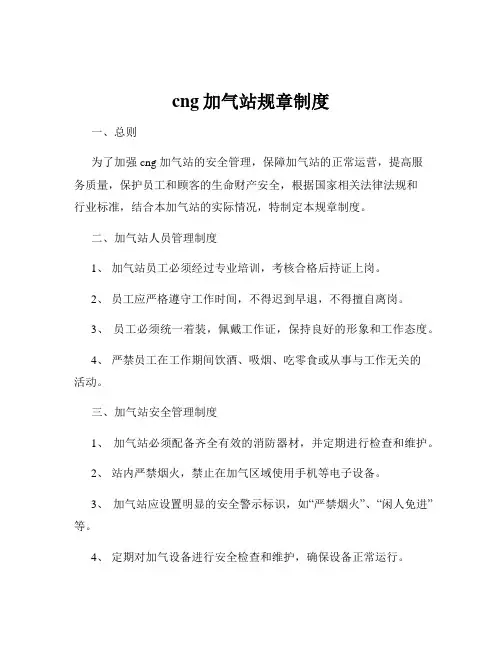 cng 加气站规章制度

一、总则

为了加强 cng 加气站的安全管理，保障加气站的正常运营，提高服务质量，保护员工和顾客的生命财产安全，根据国家相关法律法规和行业标准，结合本加气站的实际情况，特制定本规章制度。

二、加气站人员管理制度

1、 加气站员工必须经过专业培训，考核合格后持证上岗。

2、 员工应严格遵守工作时间，不得迟到早退，不得擅自离岗。

3、 员工必须统一着装，佩戴工作证，保持良好的形象和工作态度。

4、 严禁员工在工作期间饮酒、吸烟、吃零食或从事与工作无关的活动。

三、加气站安全管理制度

1、 加气站必须配备齐全有效的消防器材，并定期进行检查和维护。

2、 站内严禁烟火，禁止在加气区域使用手机等电子设备。

3、 加气站应设置明显的安全警示标识，如“严禁烟火”、“闲人免进”等。

4、 定期对加气设备进行安全检查和维护，确保设备正常运行。